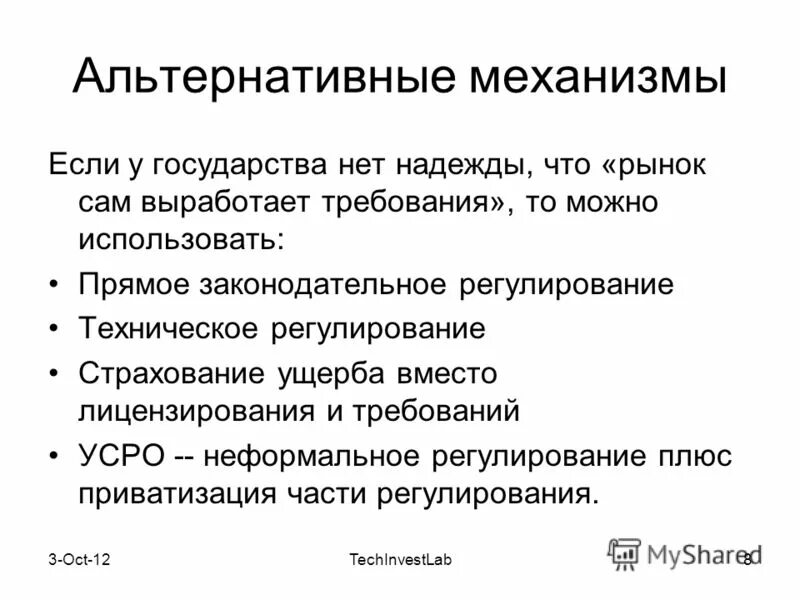 Альтернативные механизмы

Если у государства нет надежды, что «рынок сам выработает требования», то можно использовать:

• Прямое законодательное регулирование
• Техническое регулирование
• Страхование ущерба вместо лицензирования и требований
• УСРО -- неформальное регулирование плюс приватизация части регулирования.

3-Oct-12 TechInvestLab MyShared 8